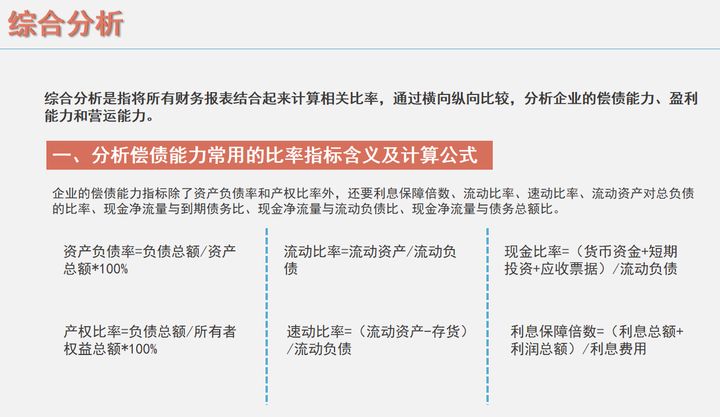 综合分析

综合分析是指将所有财务报表结合起来计算相关比率，通过横向纵向比较，分析企业的偿债能力、盈利能力和营运能力。

一、分析偿债能力常用的比率指标含义及计算公式

企业的偿债能力指标除了资产负债率和产权比率外，还要利息保障倍数、流动比率、速动比率、流动资产对总负债的比率、现金净流量与到期债务比、现金净流量与流动负债比、现金净流量与债务总额比。

资产负债率=负债总额/资产总额*100%

产权比率=负债总额/所有者权益总额*100%

流动比率=流动资产/流动负债

速动比率=（流动资产-存货）/流动负债

现金比率=（货币资金+短期投资+应收票据）/流动负债

利息保障倍数=（利息总额+利润总额）/利息费用